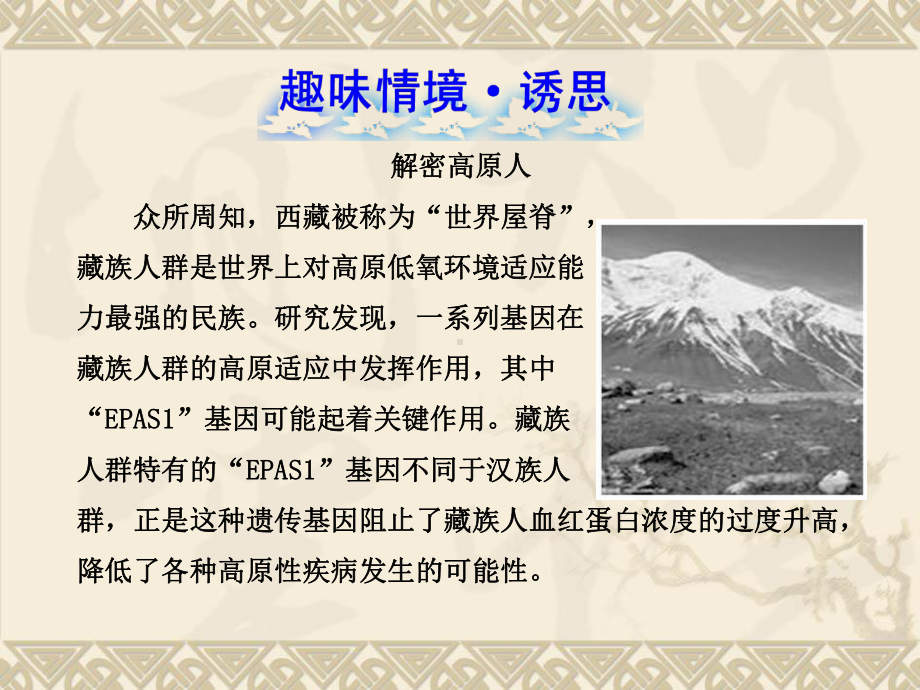 趣味情境·诱思

解密高原人

众所周知，西藏被称为“世界屋脊”，藏族人群是世界上对高原低氧环境适应能力最强的民族。研究发现，一系列基因在藏族人群的高原适应中发挥作用，其中“EPAS1”基因可能起着关键作用。藏族人群特有的“EPAS1”基因不同于汉族人群，正是这种遗传基因阻止了藏族人血红蛋白浓度的过度升高，降低了各种高原性疾病发生的可能性。